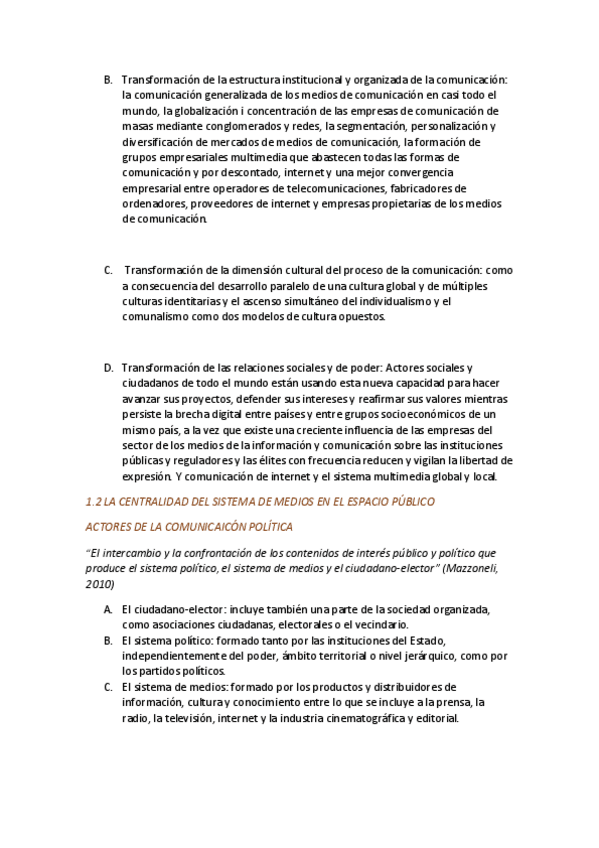 B. Transformación de la estructura institucional y organizada de la comunicación: la comunicación generalizada de los medios de comunicación en casi todo el mundo, la globalización i concentración de las empresas de comunicación de masas mediante conglomerados y redes, la segmentación, personalización y diversificación de mercados de medios de comunicación, la formación de grupos empresariales multimedia que abastecen todas las formas de comunicación y por descontado, internet y una mejor convergencia empresarial entre operadores de telecomunicaciones, fabricadores de ordenadores, proveedores de internet y empresas propietarias de los medios de comunicación.

C. Transformación de la dimensión cultural del proceso de la comunicación: como a consecuencia del desarrollo paralelo de una cultura global y de múltiples culturas identitarias y el ascenso simultáneo del individualismo y el comunalismo como dos modelos de cultura opuestos.

D. Transformación de las relaciones sociales y de poder: Actores sociales y ciudadanos de todo el mundo están usando esta nueva capacidad para hacer avanzar sus proyectos, defender sus intereses y reafirmar sus valores mientras persiste la brecha digital entre países y entre grupos socioeconómicos de un mismo país, a la vez que existe una creciente influencia de las empresas del sector de los medios de la información y comunicación sobre las instituciones públicas y reguladores y las élites con frecuencia reducen y vigilan la libertad de expresión. Y comunicación de internet y el sistema multimedia global y local.

1.2 LA CENTRALIDAD DEL SISTEMA DE MEDIOS EN EL ESPACIO PÚBLICO

ACTORES DE LA COMUNICAICÓN POLÍTICA

"El intercambio y la confrontación de los contenidos de interés público y político que produce el sistema político, el sistema de medios y el ciudadano-elector" (Mazzoneli, 2010)

A. El ciudadano-elector: incluye también una parte de la sociedad organizada, como asociaciones ciudadanas, electorales o el vecindario.
B. El sistema político: formado tanto por las instituciones del Estado, independientemente del poder, ámbito territorial o nivel jerárquico, como por los partidos políticos.
C. El sistema de medios: formado por los productos y distribuidores de información, cultura y conocimiento entre lo que se incluye a la prensa, la radio, la televisión, internet y la industria cinematográfica y editorial.